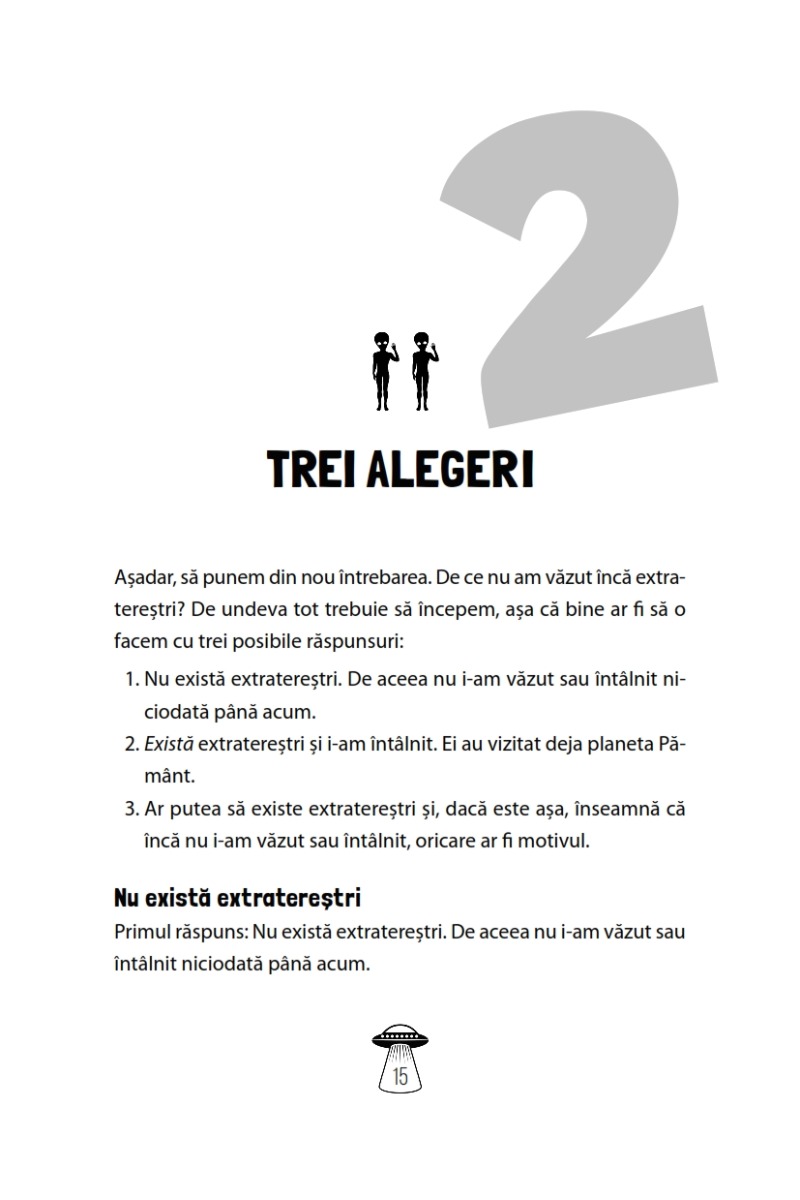 2

TREI ALEGERI

Așadar, să punem din nou întrebarea. De ce nu am văzut încă extratereștri? De undeva tot trebuie să începem, așa că bine ar fi să o facem cu trei posibile răspunsuri:

1. Nu există extratereștri. De aceea nu i-am văzut sau întâlnit niciodată până acum.
2. Există extratereștri și i-am întâlnit. Ei au vizitat deja planeta Pământ.
3. Ar putea să existe extratereștri și, dacă este așa, înseamnă că încă nu i-am văzut sau întâlnit, oricare ar fi motivul.

Nu există extratereștri

Primul răspuns: Nu există extratereștri. De aceea nu i-am văzut sau întâlnit niciodată până acum.

15